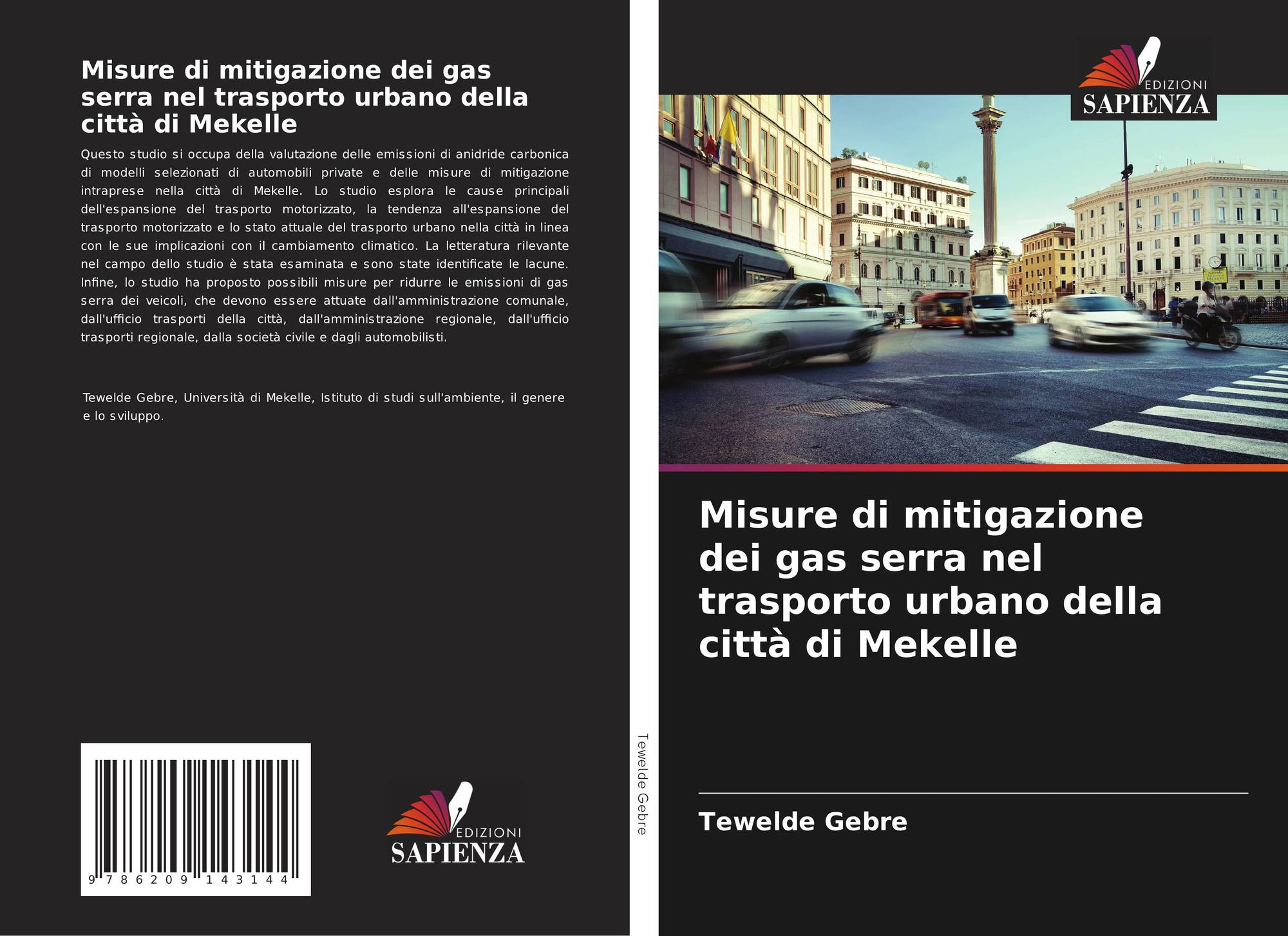 Misure di mitigazione dei gas serra nel trasporto urbano della città di Mekelle

Questo studio si occupa della valutazione delle emissioni di anidride carbonica di modelli selezionati di automobili private e delle misure di mitigazione intraprese nella città di Mekelle. Lo studio esplora le cause principali dell'espansione del trasporto motorizzato, la tendenza all'espansione del trasporto motorizzato e lo stato attuale del trasporto urbano nella città in linea con le sue implicazioni con il cambiamento climatico. La letteratura rilevante nel campo dello studio è stata esaminata e sono state identificate le lacune. Infine, lo studio ha proposto possibili misure per ridurre le emissioni di gas serra dei veicoli, che devono essere attuate dall'amministrazione comunale, dall'ufficio trasporti della città, dall'amministrazione regionale, dall'ufficio trasporti regionale, dalla società civile e dagli automobilisti.

Tewelde Gebre, Università di Mekelle, Istituto di studi sull'ambiente, il genere e lo sviluppo.

9 786209 143144

EDIZIONI
SAPIENZA

Tewelde Gebre

EDIZIONI
SAPIENZA

Misure di mitigazione dei gas serra nel trasporto urbano della città di Mekelle

Tewelde Gebre